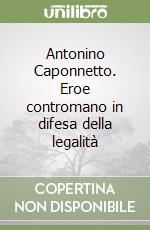 unilibro

Antonino Caponnetto. Eroe contromano in difesa della legalità

COPERTINA NON DISPONIBILE